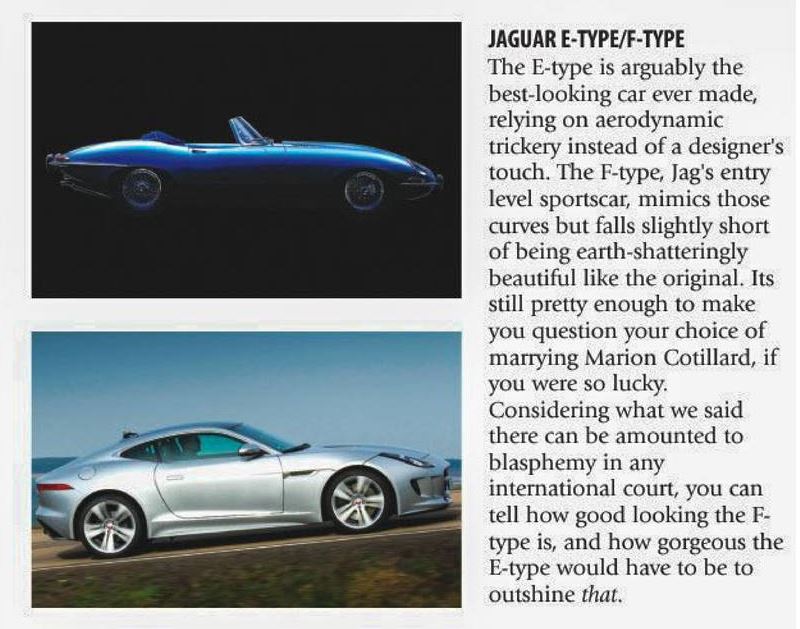 JAGUAR E-TYPE/F-TYPE
The E-type is arguably the best-looking car ever made, relying on aerodynamic trickery instead of a designer's touch. The F-type, Jag's entry level sportscar, mimics those curves but falls slightly short of being earth-shatteringly beautiful like the original. Its still pretty enough to make you question your choice of marrying Marion Cotillard, if you were so lucky.
Considering what we said there can be amounted to blasphemy in any international court, you can tell how good looking the F-type is, and how gorgeous the E-type would have to be to outshine that.